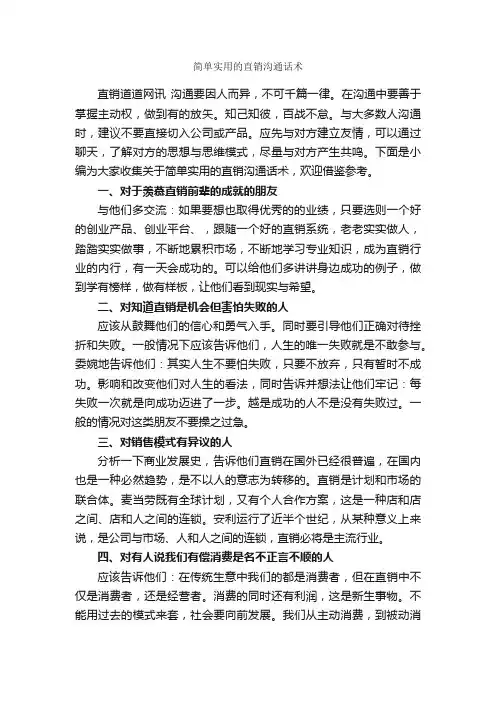 简单实用的直销沟通话术

直销道道网讯 沟通要因人而异，不可千篇一律。在沟通中要善于掌握主动权，做到有的放矢。知己知彼，百战不怠。与大多数人沟通时，建议不要直接切入公司或产品。应先与对方建立友情，可以通过聊天，了解对方的思想与思维模式，尽量与对方产生共鸣。下面是小编为大家收集关于简单实用的直销沟通话术，欢迎借鉴参考。

一、对于羡慕直销前辈的成就的朋友

与他们多交流：如果要想也取得优秀的的业绩，只要选则一个好的创业产品、创业平台、，跟随一个好的直销系统，老老实实做人，踏踏实实做事，不断地累积市场，不断地学习专业知识，成为直销行业的内行，有一天会成功的。可以给他们多讲讲身边成功的例子，做到学有榜样，做有样板，让他们看到现实与希望。

二、对知道直销是机会但害怕失败的人

应该从鼓舞他们的信心和勇气入手。同时要引导他们正确对待挫折和失败。一般情况下应该告诉他们，人生的唯一失败就是不敢参与。委婉地告诉他们：其实人生不要怕失败，只要不放弃，只有暂时不成功。影响和改变他们对人生的看法，同时告诉并想法让他们牢记：每失败一次就是向成功迈进了一步。越是成功的人不是没有失败过。一般的情况对这类朋友不要操之过急。

三、对销售模式有异议的人

分析一下商业发展史，告诉他们直销在国外已经很普遍，在国内也是一种必然趋势，是不以人的意志为转移的。直销是计划和市场的联合体。麦当劳既有全球计划，又有个人合作方案，这是一种店和店之间、店和人之间的连锁。安利运行了近半个世纪，从某种意义上来说，是公司与市场、人和人之间的连锁，直销必将是主流行业。

四、对有人说我们有偿消费是名不正言不顺的人

应该告诉他们：在传统生意中我们的都是消费者，但在直销中不仅是消费者，还是经营者。消费的同时还有利润，这是新生事物。不能用过去的模式来套，社会要向前发展。我们从主动消费，到被动消